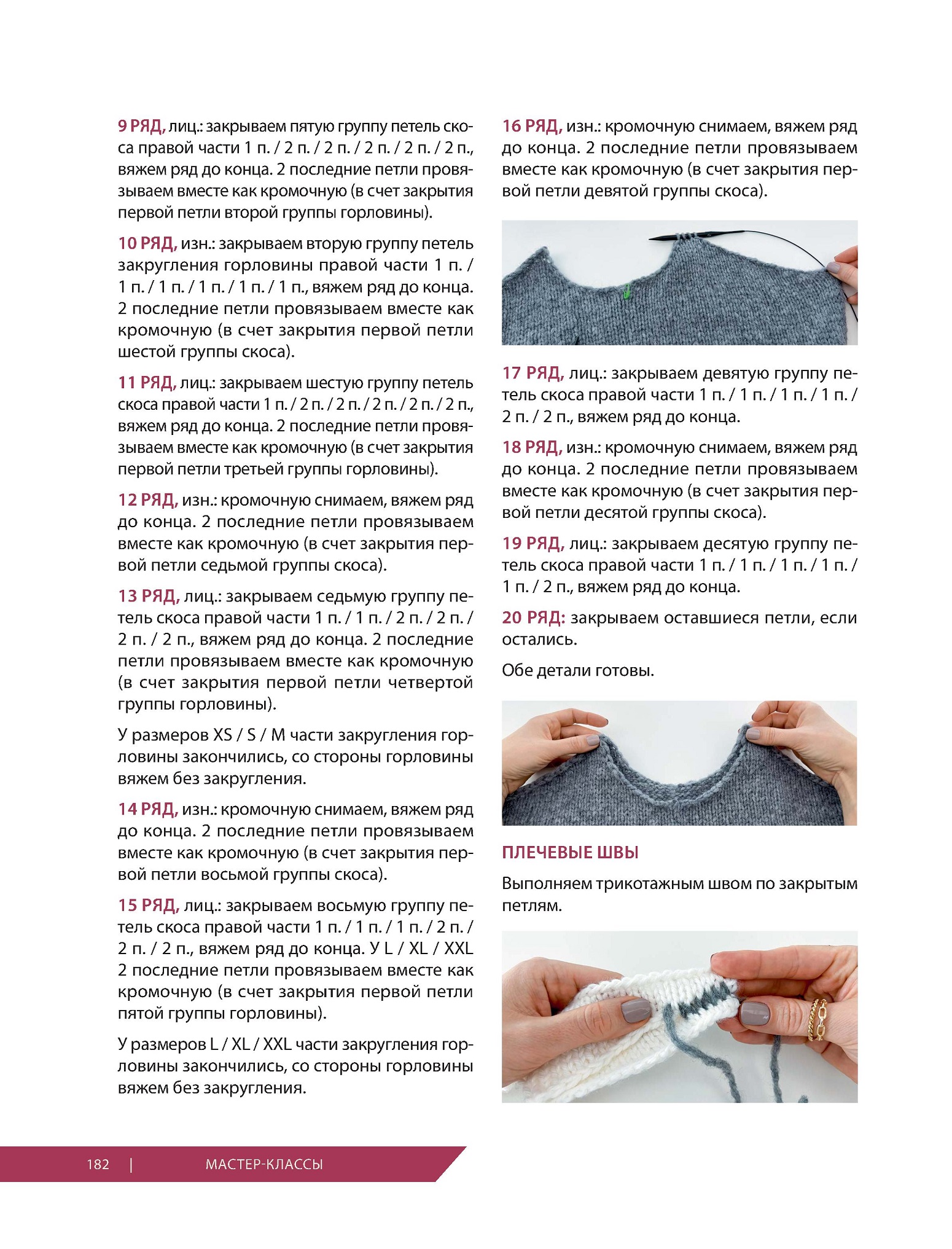 9 РЯД, лиц.: закрываем пятую группу петель скоса правой части 1 п. / 2 п. / 2 п. / 2 п. / 2 п. / 2 п., вяжем ряд до конца. 2 последние петли провязываем вместе как кромочную (в счет закрытия первой петли второй группы горловины).

10 РЯД, изн.: закрываем вторую группу петель закругления горловины правой части 1 п. / 1 п. / 1 п. / 1 п. / 1 п. / 1 п., вяжем ряд до конца. 2 последние петли провязываем вместе как кромочную (в счет закрытия первой петли шестой группы скоса).

11 РЯД, лиц.: закрываем шестую группу петель скоса правой части 1 п. / 2 п. / 2 п. / 2 п. / 2 п. / 2 п., вяжем ряд до конца. 2 последние петли провязываем вместе как кромочную (в счет закрытия первой петли третьей группы горловины).

12 РЯД, изн.: кромочную снимаем, вяжем ряд до конца. 2 последние петли провязываем вместе как кромочную (в счет закрытия первой петли седьмой группы скоса).

13 РЯД, лиц.: закрываем седьмую группу петель скоса правой части 1 п. / 1 п. / 2 п. / 2 п. / 2 п. / 2 п., вяжем ряд до конца. 2 последние петли провязываем вместе как кромочную (в счет закрытия первой петли четвертой группы горловины).

У размеров XS / S / M части закругления горловины закончились, со стороны горловины вяжем без закругления.

14 РЯД, изн.: кромочную снимаем, вяжем ряд до конца. 2 последние петли провязываем вместе как кромочную (в счет закрытия первой петли восьмой группы скоса).

15 РЯД, лиц.: закрываем восьмую группу петель скоса правой части 1 п. / 1 п. / 1 п. / 2 п. / 2 п. / 2 п., вяжем ряд до конца. У L / XL / XXL 2 последние петли провязываем вместе как кромочную (в счет закрытия первой петли пятой группы горловины).

У размеров L / XL / XXL части закругления горловины закончились, со стороны горловины вяжем без закругления.

16 РЯД, изн.: кромочную снимаем, вяжем ряд до конца. 2 последние петли провязываем вместе как кромочную (в счет закрытия первой петли девятой группы скоса).

17 РЯД, лиц.: закрываем девятую группу петель скоса правой части 1 п. / 1 п. / 1 п. / 1 п. / 2 п. / 2 п., вяжем ряд до конца.

18 РЯД, изн.: кромочную снимаем, вяжем ряд до конца. 2 последние петли провязываем вместе как кромочную (в счет закрытия первой петли десятой группы скоса).

19 РЯД, лиц.: закрываем десятую группу петель скоса правой части 1 п. / 1 п. / 1 п. / 1 п. / 1 п. / 2 п., вяжем ряд до конца.

20 РЯД: закрываем оставшиеся петли, если остались.

Обе детали готовы.

ПЛЕЧЕВЫЕ ШВЫ

Выполняем трикотажным швом по закрытым петлям.

182 | МАСТЕР-КЛАССЫ